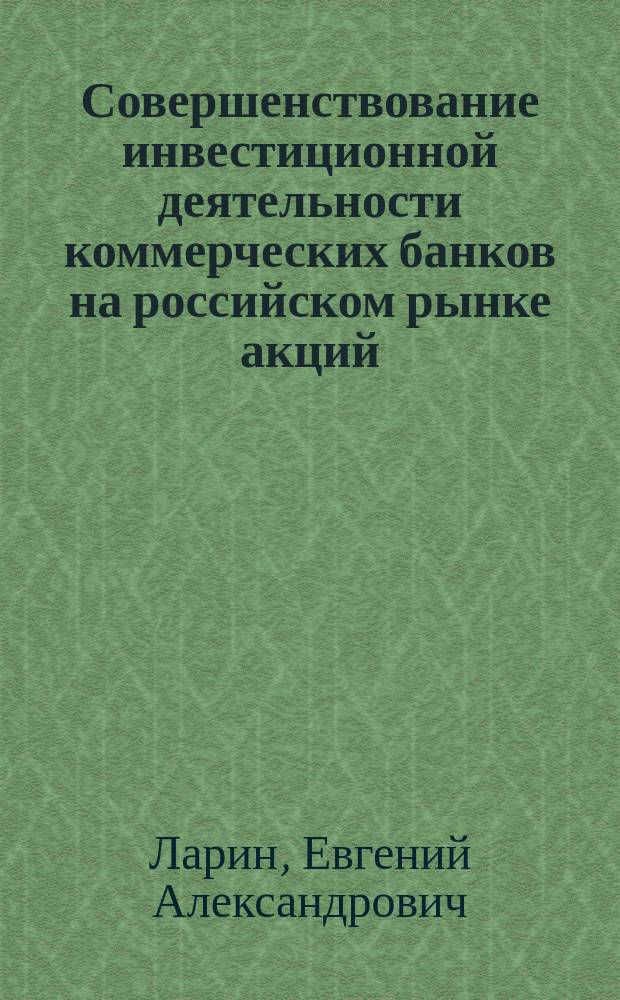 Совершенствование инвестиционной деятельности коммерческих банков на российском рынке акций

Ларин, Евгений Александрович